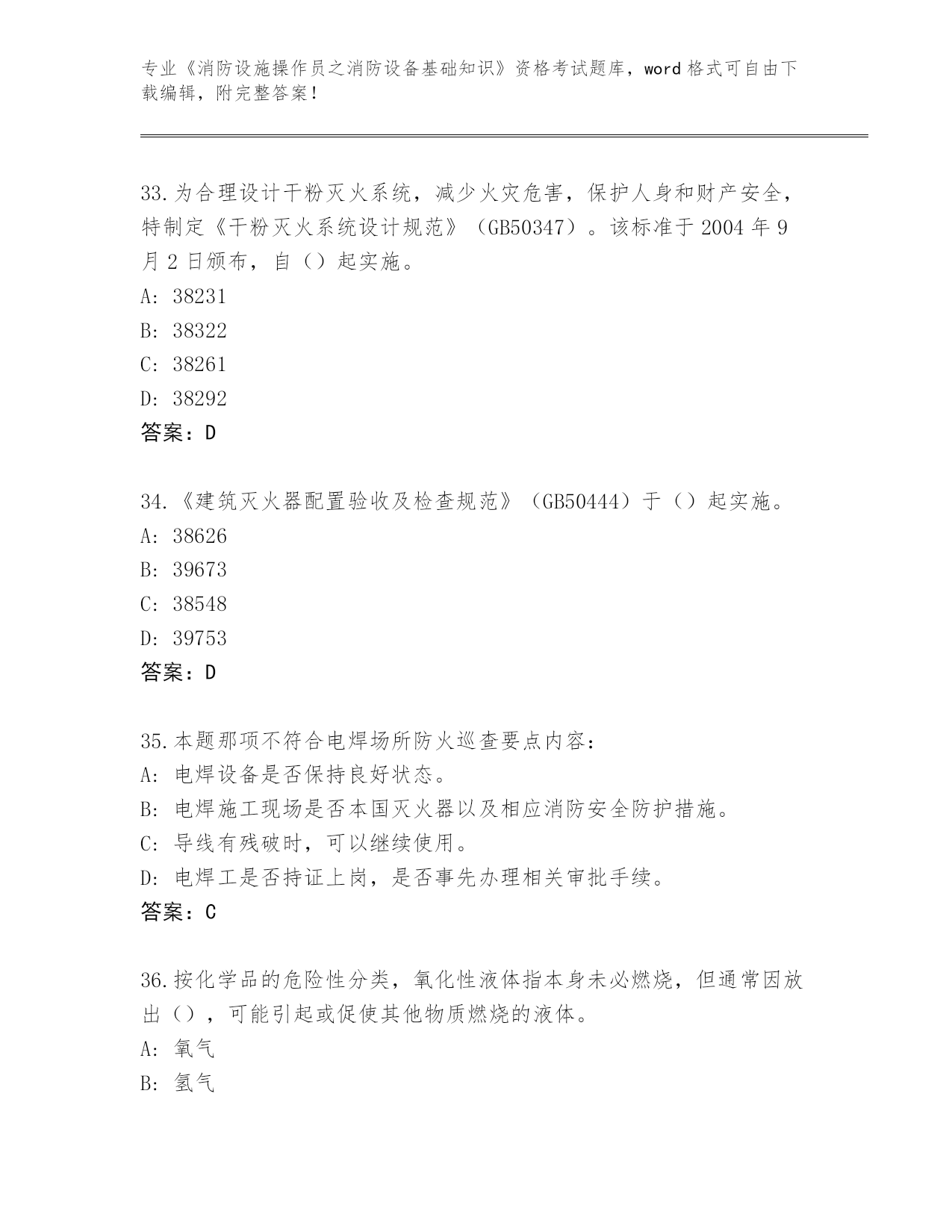 专业《消防设施操作员之消防设备基础知识》资格考试题库，word 格式可自由下载编辑，附完整答案！

33.为合理设计干粉灭火系统，减少火灾危害，保护人身和财产安全，特制定《干粉灭火系统设计规范》（GB50347）。该标准于 2004 年 9 月 2 日颁布，自（）起实施。
A: 38231
B: 38322
C: 38261
D: 38292
答案：D

34.《建筑灭火器配置验收及检查规范》（GB50444）于（）起实施。
A: 38626
B: 39673
C: 38548
D: 39753
答案：D

35.本题那项不符合电焊场所防火巡查要点内容：
A: 电焊设备是否保持良好状态。
B: 电焊施工现场是否本国灭火器以及相应消防安全防护措施。
C: 导线有残破时，可以继续使用。
D: 电焊工是否持证上岗，是否事先办理相关审批手续。
答案：C

36.按化学品的危险性分类，氧化性液体指本身未必燃烧，但通常因放出（），可能引起或促使其他物质燃烧的液体。
A: 氧气
B: 氢气